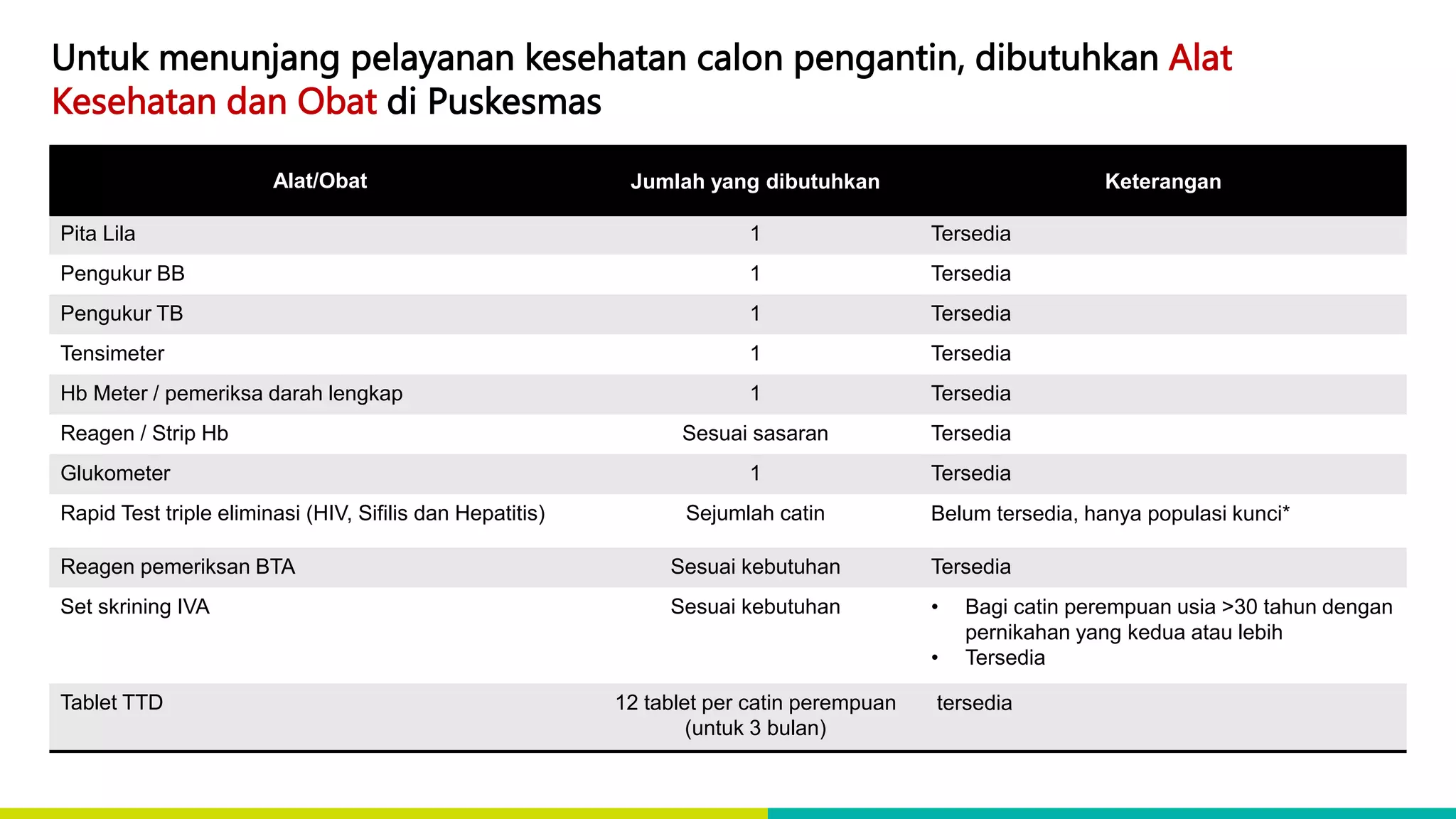 Untuk menunjang pelayanan kesehatan calon pengantin, dibutuhkan Alat Kesehatan dan Obat di Puskesmas

| Alat/Obat | Jumlah yang dibutuhkan | Keterangan |
|---|---|---|
| Pita Lila | 1 | Tersedia |
| Pengukur BB | 1 | Tersedia |
| Pengukur TB | 1 | Tersedia |
| Tensimeter | 1 | Tersedia |
| Hb Meter / pemeriksa darah lengkap | 1 | Tersedia |
| Reagen / Strip Hb | Sesuai sasaran | Tersedia |
| Glukometer | 1 | Tersedia |
| Rapid Test triple eliminasi (HIV, Sifilis dan Hepatitis) | Sejumlah catin | Belum tersedia, hanya populasi kunci* |
| Reagen pemeriksan BTA | Sesuai kebutuhan | Tersedia |
| Set skrining IVA | Sesuai kebutuhan | • Bagi catin perempuan usia >30 tahun dengan pernikahan yang kedua atau lebih • Tersedia |
| Tablet TTD | 12 tablet per catin perempuan (untuk 3 bulan) | tersedia |